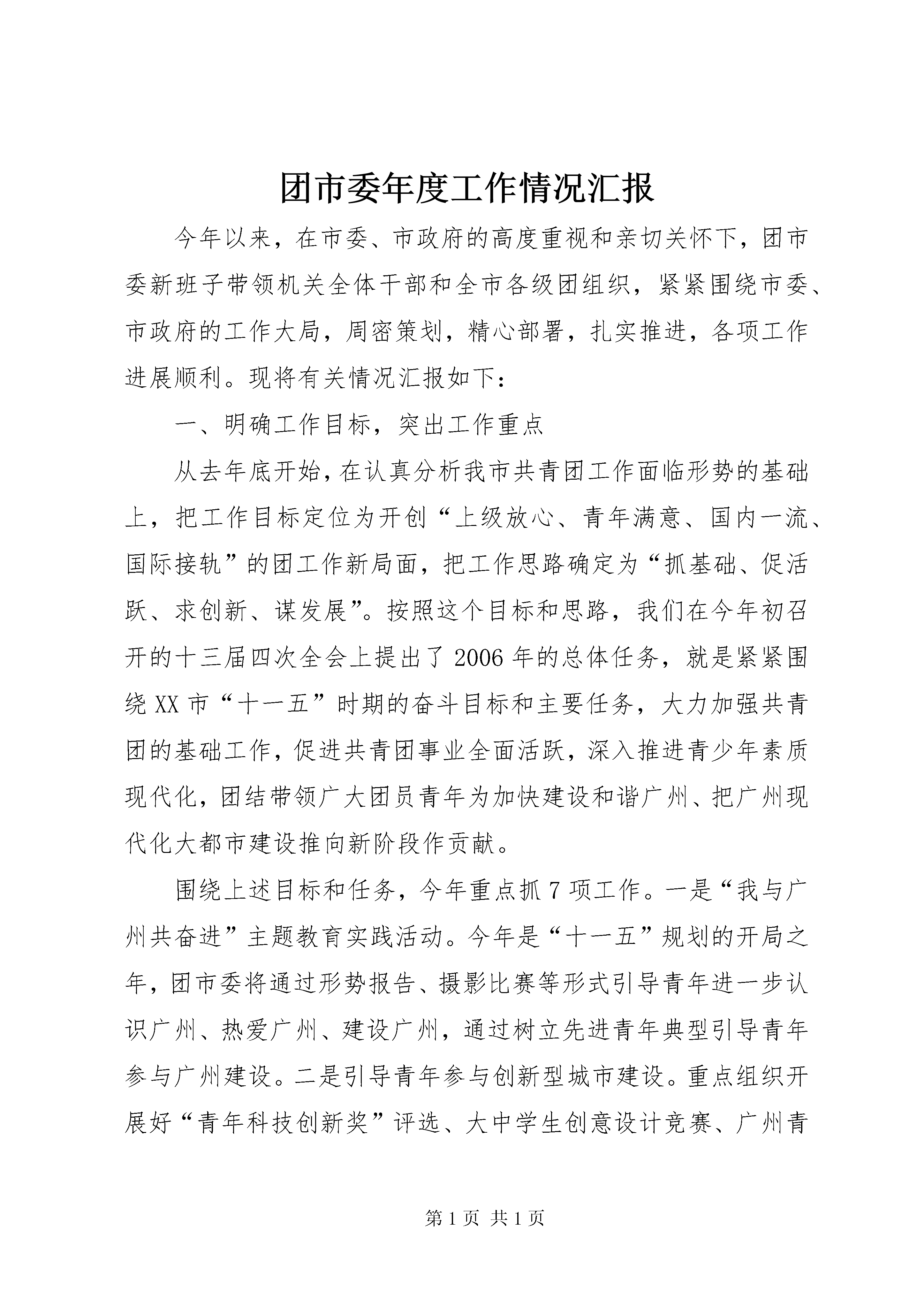 团市委年度工作情况汇报

今年以来，在市委、市政府的高度重视和亲切关怀下，团市委新班子带领机关全体干部和全市各级团组织，紧紧围绕市委、市政府的工作大局，周密策划，精心部署，扎实推进，各项工作进展顺利。现将有关情况汇报如下：

一、明确工作目标，突出工作重点

从去年底开始，在认真分析我市共青团工作面临形势的基础上，把工作目标定位为开创“上级放心、青年满意、国内一流、国际接轨”的团工作新局面，把工作思路确定为“抓基础、促活跃、求创新、谋发展”。按照这个目标和思路，我们在今年初召开的十三届四次全会上提出了2006年的总体任务，就是紧紧围绕XX市“十一五”时期的奋斗目标和主要任务，大力加强共青团的基础工作，促进共青团事业全面活跃，深入推进青少年素质现代化，团结带领广大团员青年为加快建设和谐广州、把广州现代化大都市建设推向新阶段作贡献。

围绕上述目标和任务，今年重点抓7项工作。一是“我与广州共奋进”主题教育实践活动。今年是“十一五”规划的开局之年，团市委将通过形势报告、摄影比赛等形式引导青年进一步认识广州、热爱广州、建设广州，通过树立先进青年典型引导青年参与广州建设。二是引导青年参与创新型城市建设。重点组织开展好“青年科技创新奖”评选、大中学生创意设计竞赛、广州青

第1页 共1页